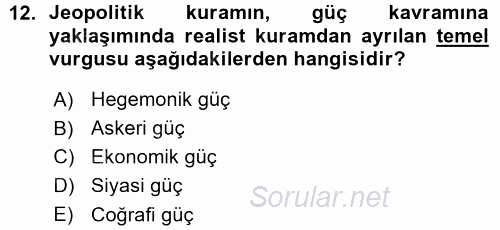 12. Jeopolitik kuramın, güç kavramına yaklaşımında realist kuramdan ayrılan temel vurgusu aşağıdakilerden hangisidir?

A) Hegemonik güç
B) Askeri güç
C) Ekonomik güç
D) Siyasi güç
E) Coğrafi güç

Sorular.net